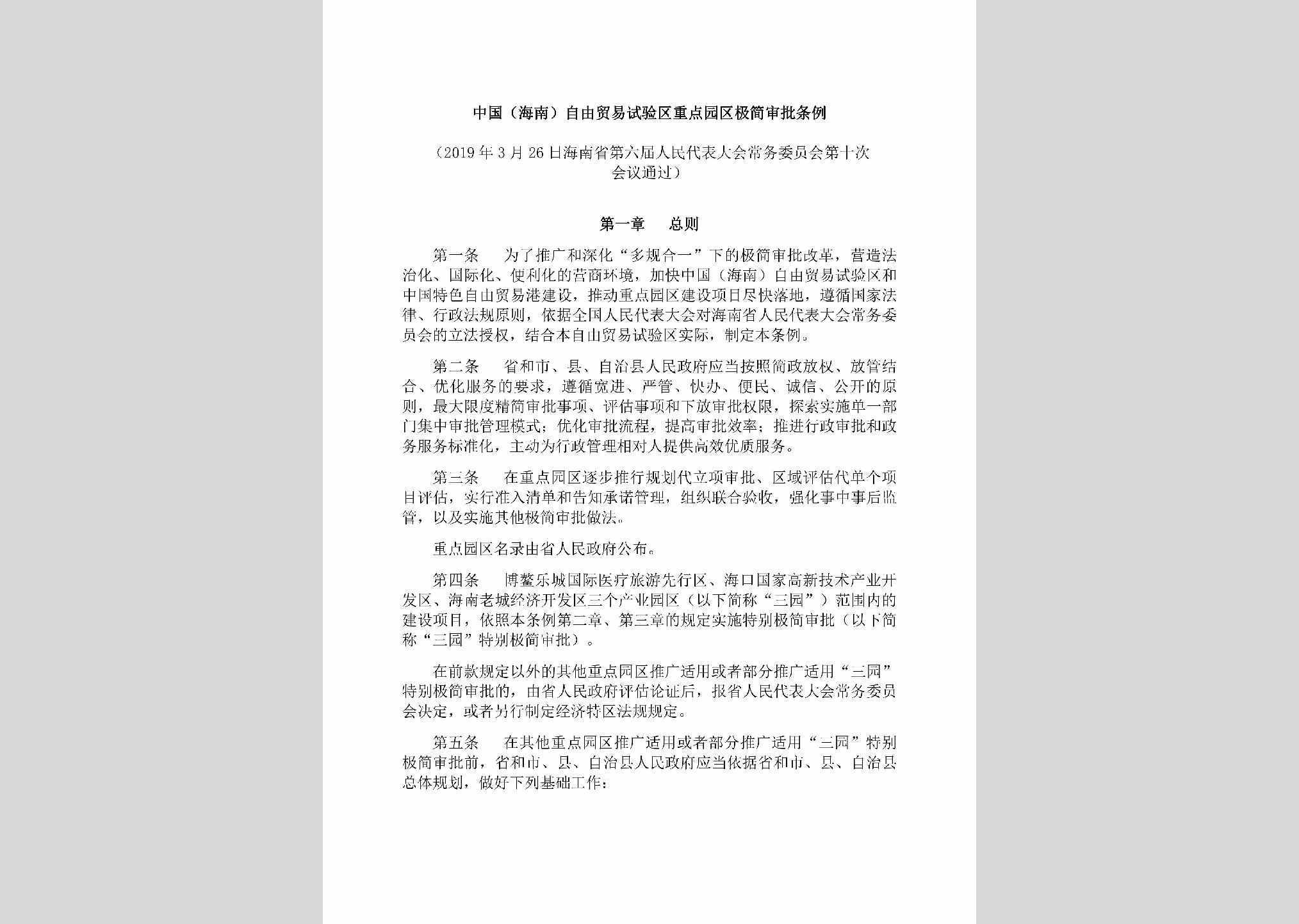 中国（海南）自由贸易试验区重点园区极简审批条例

（2019年3月26日海南省第六届人民代表大会常务委员会第十次会议通过）

第一章　总则

第一条　为了推广和深化“多规合一”下的极简审批改革，营造法治化、国际化、便利化的营商环境，加快中国（海南）自由贸易试验区和中国特色自由贸易港建设，推动重点园区建设项目尽快落地，遵循国家法律、行政法规原则，依据全国人民代表大会对海南省人民代表大会常务委员会的立法授权，结合本自由贸易试验区实际，制定本条例。

第二条　省和市、县、自治县人民政府应当按照简政放权、放管结合、优化服务的要求，遵循宽进、严管、快办、便民、诚信、公开的原则，最大限度精简审批事项、评估事项和下放审批权限，探索实施单一部门集中审批管理模式；优化审批流程，提高审批效率；推进行政审批和政务服务标准化，主动为行政管理相对人提供高效优质服务。

第三条　在重点园区逐步推行规划代立项审批、区域评估代单个项目评估，实行准入清单和告知承诺管理，组织联合验收，强化事中事后监管，以及实施其他极简审批做法。

重点园区名录由省人民政府公布。

第四条　博鳌乐城国际医疗旅游先行区、海口国家高新技术产业开发区、海南老城经济开发区三个产业园区（以下简称“三园”）范围内的建设项目，依照本条例第二章、第三章的规定实施特别极简审批（以下简称“三园”特别极简审批）。

在前款规定以外的其他重点园区推广适用或者部分推广适用“三园”特别极简审批的，由省人民政府评估论证后，报省人民代表大会常务委员会决定，或者另行制定经济特区法规规定。

第五条　在其他重点园区推广适用或者部分推广适用“三园”特别极简审批前，省和市、县、自治县人民政府应当依据省和市、县、自治县总体规划，做好下列基础工作：